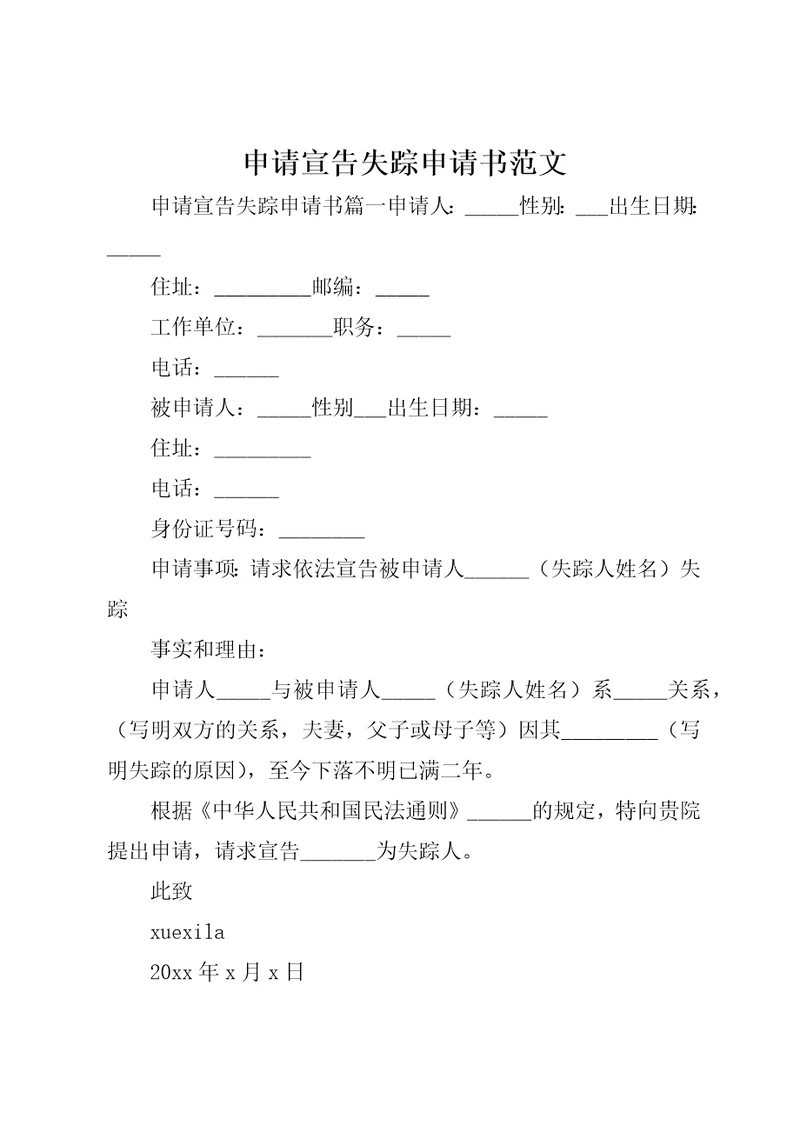 申请宣告失踪申请书范文

申请宣告失踪申请书篇一申请人：_____性别：___出生日期：_____

住址：_________邮编：_____

工作单位：_______职务：_____

电话：______

被申请人：_____性别___出生日期：_____

住址：_________

电话：______

身份证号码：________

申请事项：请求依法宣告被申请人______（失踪人姓名）失踪

事实和理由：

申请人_____与被申请人_____（失踪人姓名）系_____关系，（写明双方的关系，夫妻，父子或母子等）因其_________（写明失踪的原因），至今下落不明已满二年。

根据《中华人民共和国民法通则》______的规定，特向贵院提出申请，请求宣告_______为失踪人。

此致

xuexila

20xx 年 x 月 x 日